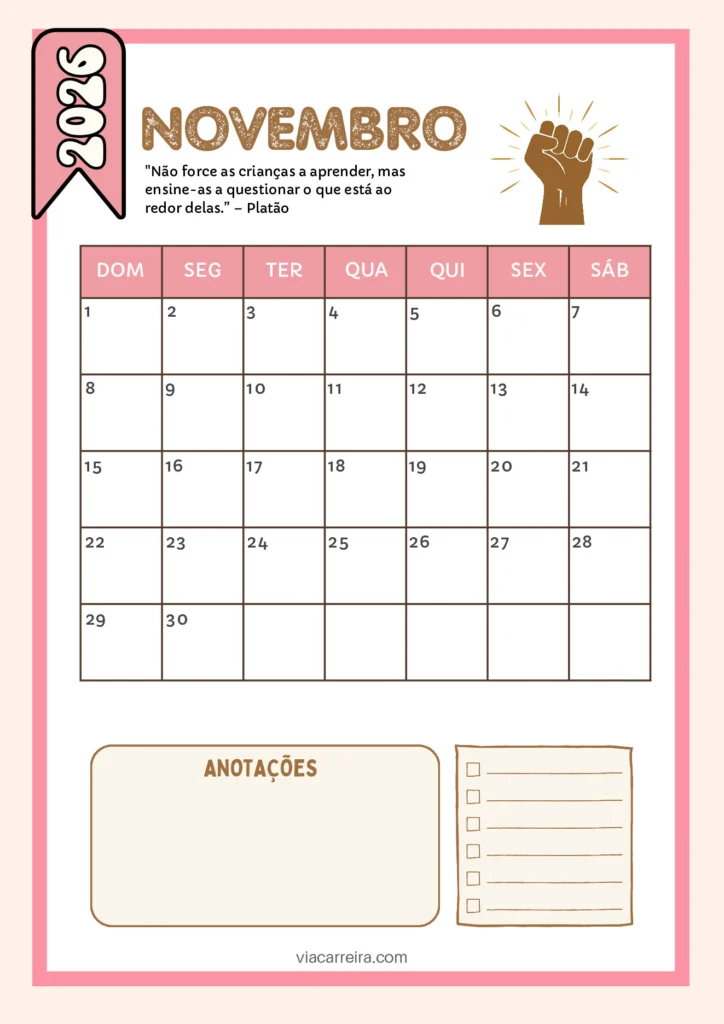 2026

NOVEMBRO

"Não force as crianças a aprender, mas ensine-as a questionar o que está ao redor delas." – Platão

| DOM | SEG | TER | QUA | QUI | SEX | SÁB |
|---|---|---|---|---|---|---|
| 1 | 2 | 3 | 4 | 5 | 6 | 7 |
| 8 | 9 | 10 | 11 | 12 | 13 | 14 |
| 15 | 16 | 17 | 18 | 19 | 20 | 21 |
| 22 | 23 | 24 | 25 | 26 | 27 | 28 |
| 29 | 30 | | | | | |

ANOTAÇÕES

viacarreira.com